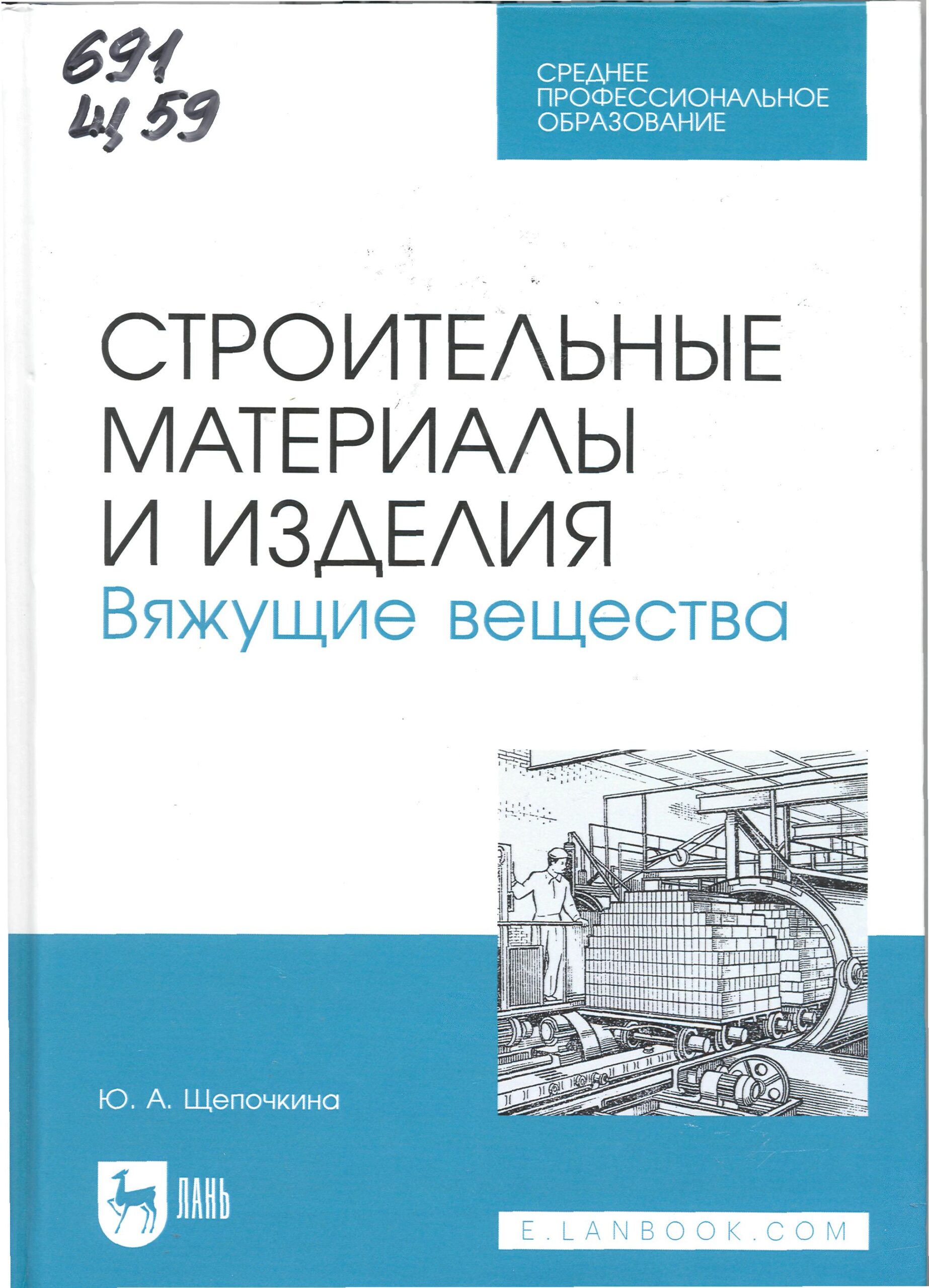 691
Щ 59

СРЕДНЕЕ
ПРОФЕССИОНАЛЬНОЕ
ОБРАЗОВАНИЕ

СТРОИТЕЛЬНЫЕ
МАТЕРИАЛЫ
И ИЗДЕЛИЯ
Вяжущие вещества

Ю. А. Щепочкина

ЛАНЬ

E.LANBOOK.COM